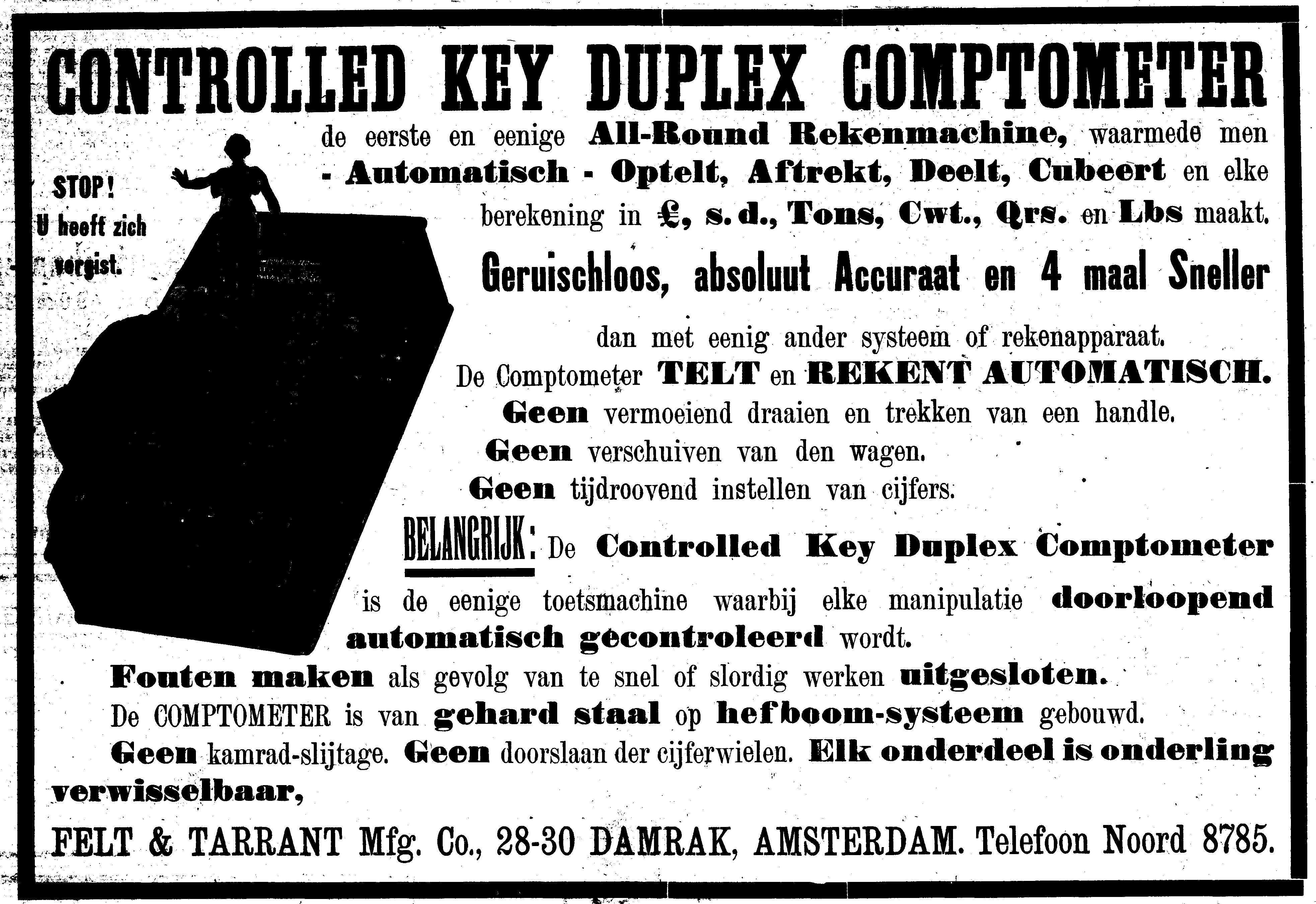 CONTROLLED KEY DUPLEX COMPTOMETER

STOP! U heeft zich vergist.

de eerste en eenige All-Round Rekenmachine, waarmede men - Automatisch - Optelt, Aftrekt, Deelt, Cubeert en elke berekening in £, s. d., Tons, Cwt., Qrs. en Lbs maakt.

Geruischloos, absoluut Accuraat en 4 maal Sneller

dan met eenig ander systeem of rekenapparaat.

De Comptometer TELT en REKENT AUTOMATISCH.

Geen vermoeiend draaien en trekken van een handle.

Geen verschuiven van den wagen.

Geen tijdroovend instellen van cijfers.

BELANGRIJK: De Controlled Key Duplex Comptometer is de eenige toetsmachine waarbij elke manipulatie doorloopend automatisch gecontroleerd wordt.

Fouten maken als gevolg van te snel of slordig werken uitgesloten.

De COMPTOMETER is van gehard staal op hefboom-systeem gebouwd.

Geen kamrad-slijtage. Geen doorslaan der cijferwielen. Elk onderdeel is onderling verwisselbaar,

FELT & TARRANT Mfg. Co., 28-30 DAMRAK, AMSTERDAM. Telefoon Noord 8785.